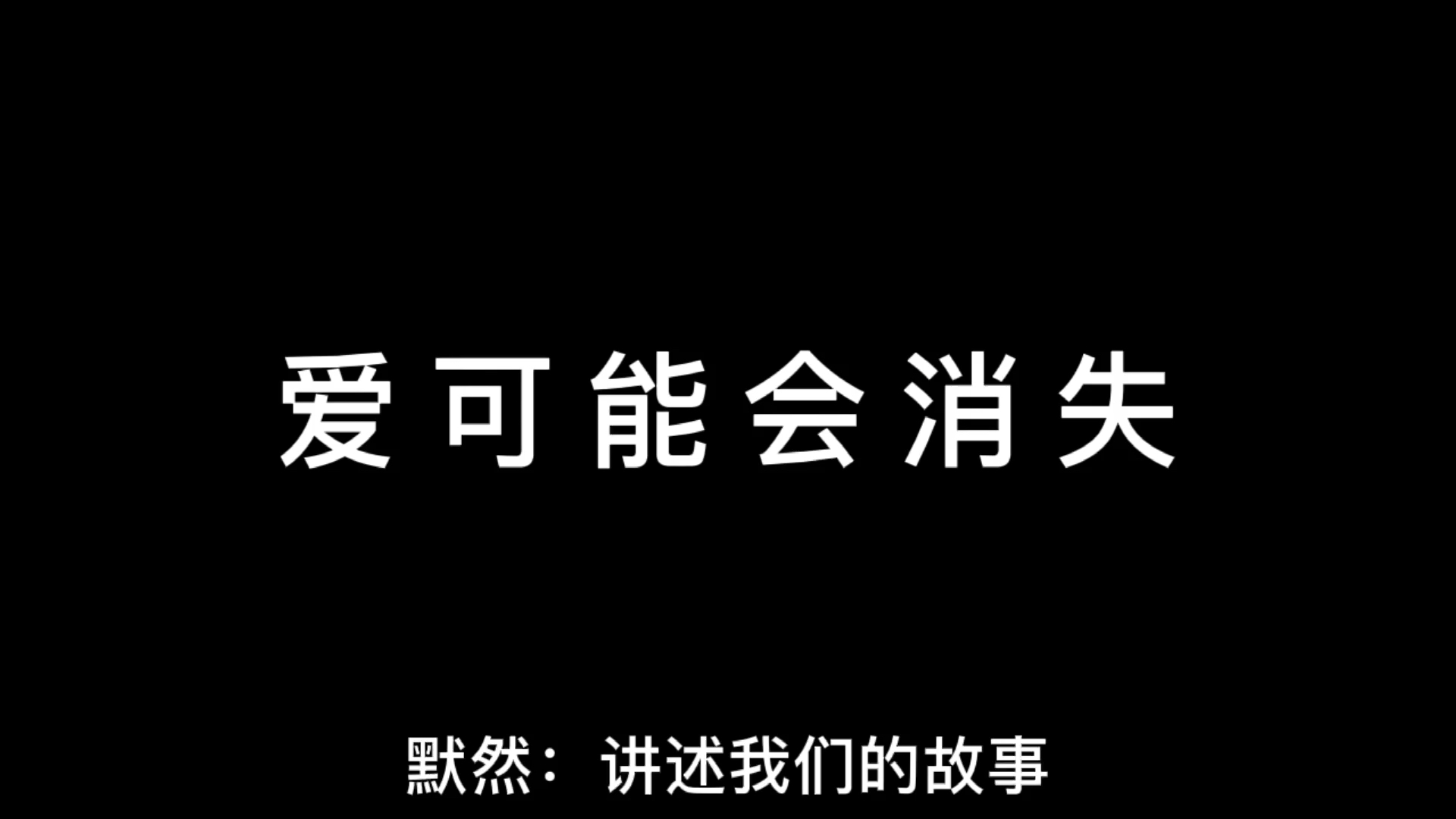 爱可能会消失

默然：讲述我们的故事